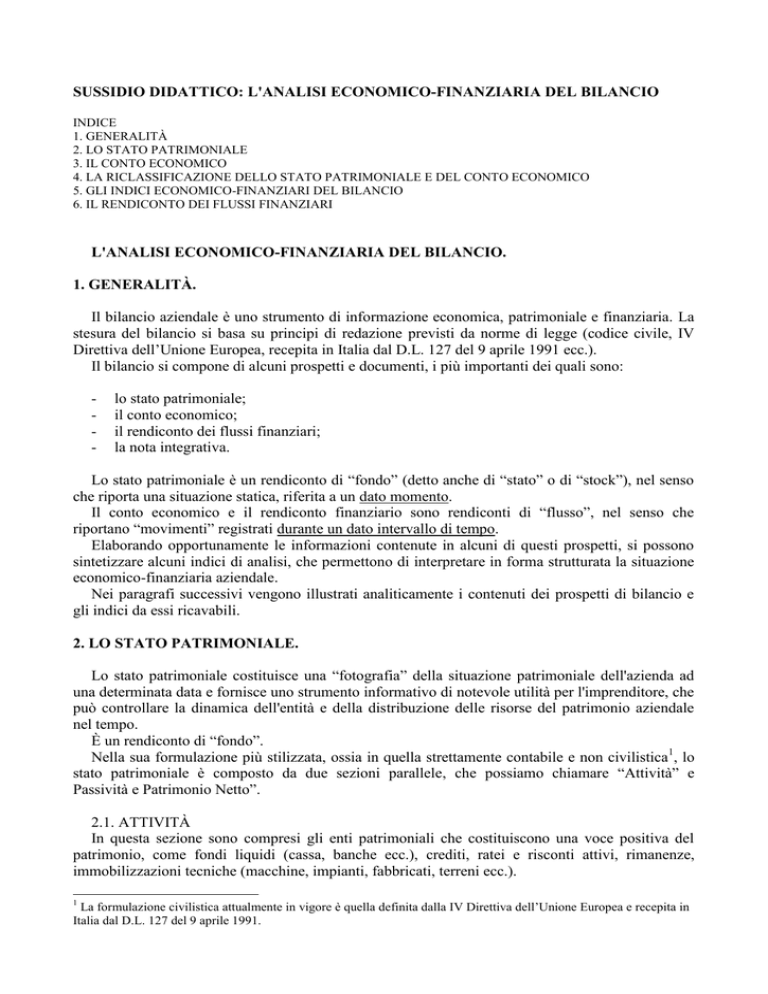 SUSSIDIO DIDATTICO: L'ANALISI ECONOMICO-FINANZIARIA DEL BILANCIO

INDICE
1. GENERALITÀ
2. LO STATO PATRIMONIALE
3. IL CONTO ECONOMICO
4. LA RICLASSIFICAZIONE DELLO STATO PATRIMONIALE E DEL CONTO ECONOMICO
5. GLI INDICI ECONOMICO-FINANZIARI DEL BILANCIO
6. IL RENDICONTO DEI FLUSSI FINANZIARI

L'ANALISI ECONOMICO-FINANZIARIA DEL BILANCIO.

1. GENERALITÀ.

Il bilancio aziendale è uno strumento di informazione economica, patrimoniale e finanziaria. La stesura del bilancio si basa su principi di redazione previsti da norme di legge (codice civile, IV Direttiva dell'Unione Europea, recepita in Italia dal D.L. 127 del 9 aprile 1991 ecc.).
Il bilancio si compone di alcuni prospetti e documenti, i più importanti dei quali sono:

- lo stato patrimoniale;
- il conto economico;
- il rendiconto dei flussi finanziari;
- la nota integrativa.

Lo stato patrimoniale è un rendiconto di "fondo" (detto anche di "stato" o di "stock"), nel senso che riporta una situazione statica, riferita a un dato momento.
Il conto economico e il rendiconto finanziario sono rendiconti di "flusso", nel senso che riportano "movimenti" registrati durante un dato intervallo di tempo.
Elaborando opportunamente le informazioni contenute in alcuni di questi prospetti, si possono sintetizzare alcuni indici di analisi, che permettono di interpretare in forma strutturata la situazione economico-finanziaria aziendale.
Nei paragrafi successivi vengono illustrati analiticamente i contenuti dei prospetti di bilancio e gli indici da essi ricavabili.

2. LO STATO PATRIMONIALE.

Lo stato patrimoniale costituisce una "fotografia" della situazione patrimoniale dell'azienda ad una determinata data e fornisce uno strumento informativo di notevole utilità per l'imprenditore, che può controllare la dinamica dell'entità e della distribuzione delle risorse del patrimonio aziendale nel tempo.
È un rendiconto di "fondo".
Nella sua formulazione più stilizzata, ossia in quella strettamente contabile e non civilistica$^1$, lo stato patrimoniale è composto da due sezioni parallele, che possiamo chiamare "Attività" e Passività e Patrimonio Netto".

2.1. ATTIVITÀ
In questa sezione sono compresi gli enti patrimoniali che costituiscono una voce positiva del patrimonio, come fondi liquidi (cassa, banche ecc.), crediti, ratei e risconti attivi, rimanenze, immobilizzazioni tecniche (macchine, impianti, fabbricati, terreni ecc.).

$^1$ La formulazione civilistica attualmente in vigore è quella definita dalla IV Direttiva dell'Unione Europea e recepita in Italia dal D.L. 127 del 9 aprile 1991.